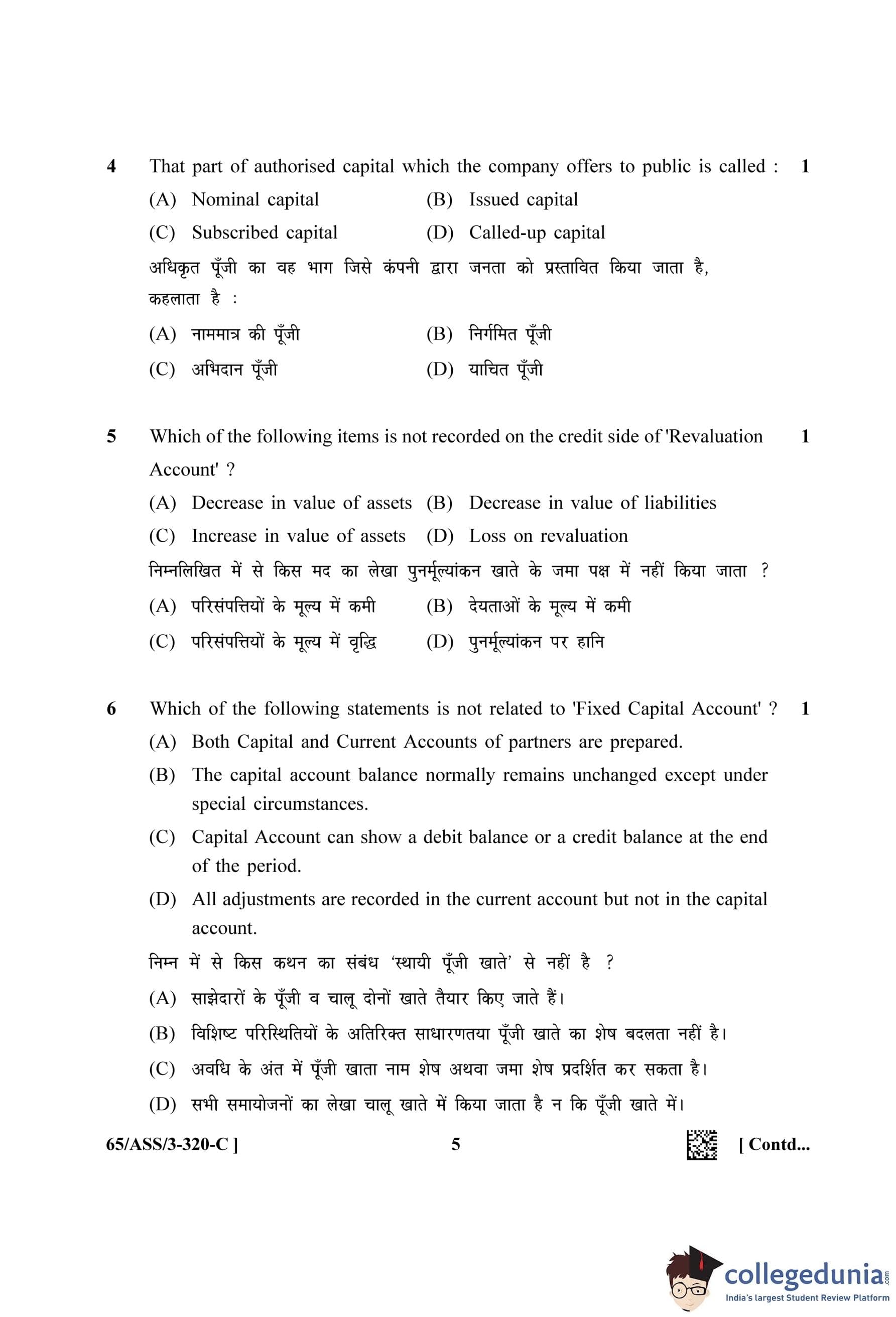 4 That part of authorised capital which the company offers to public is called : 1

(A) Nominal capital (B) Issued capital

(C) Subscribed capital (D) Called-up capital

अधिकृत पूँजी का वह भाग जिसे कंपनी द्वारा जनता को प्रस्तावित किया जाता है, कहलाता है :

(A) नाममात्र की पूँजी (B) निर्गमित पूँजी

(C) अभिदान पूँजी (D) याचित पूँजी

5 Which of the following items is not recorded on the credit side of 'Revaluation Account' ? 1

(A) Decrease in value of assets (B) Decrease in value of liabilities

(C) Increase in value of assets (D) Loss on revaluation

निम्नलिखित में से किस मद का लेखा पुनर्मूल्यांकन खाते के जमा पक्ष में नहीं किया जाता ?

(A) परिसंपत्तियों के मूल्य में कमी (B) देयताओं के मूल्य में कमी

(C) परिसंपत्तियों के मूल्य में वृद्धि (D) पुनर्मूल्यांकन पर हानि

6 Which of the following statements is not related to 'Fixed Capital Account' ? 1

(A) Both Capital and Current Accounts of partners are prepared.

(B) The capital account balance normally remains unchanged except under special circumstances.

(C) Capital Account can show a debit balance or a credit balance at the end of the period.

(D) All adjustments are recorded in the current account but not in the capital account.

निम्न में से किस कथन का संबंध 'स्थायी पूँजी खाते' से नहीं है ?

(A) साझेदारों के पूँजी व चालू दोनों खाते तैयार किए जाते हैं।

(B) विशिष्ट परिस्थितियों के अतिरिक्त साधारणतया पूँजी खाते का शेष बदलता नहीं है।

(C) अवधि के अंत में पूँजी खाता नाम शेष अथवा जमा शेष प्रदर्शित कर सकता है।

(D) सभी समायोजनों का लेखा चालू खाते में किया जाता है न कि पूँजी खाते में।

65/ASS/3-320-C ] 5 [ Contd...

collegedunia.com
India's largest Student Review Platform